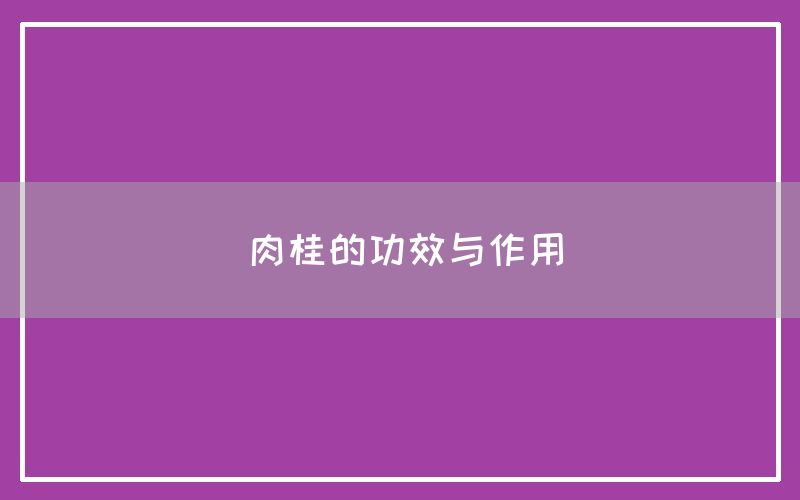 肉桂的功效与作用